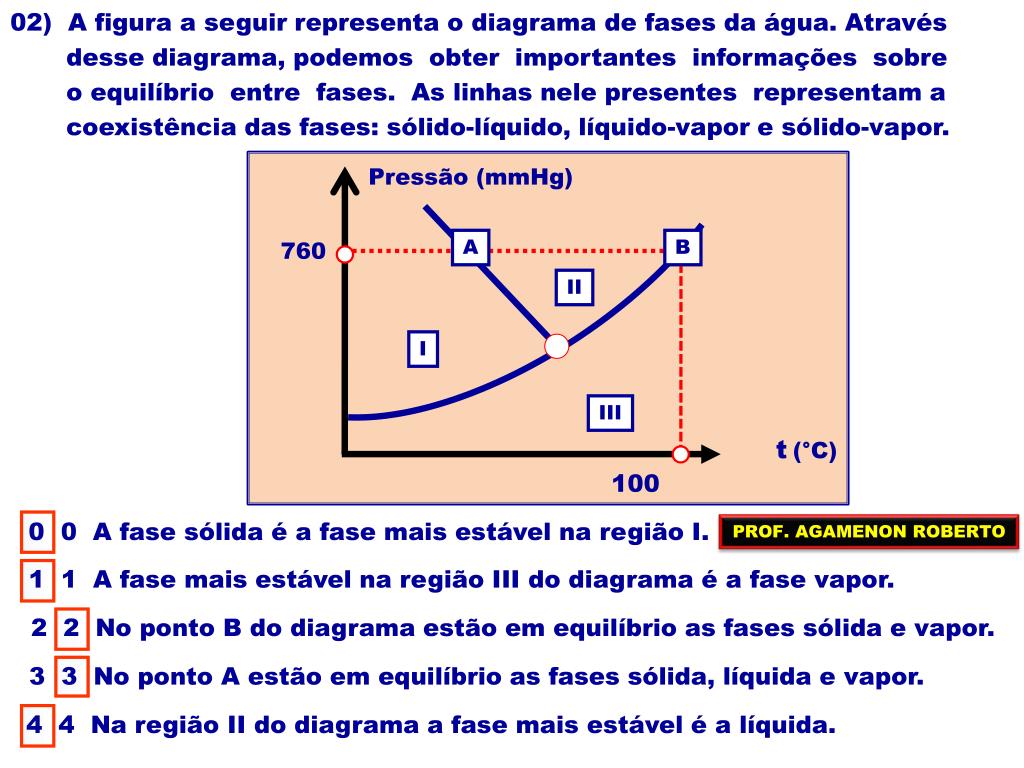 02) A figura a seguir representa o diagrama de fases da água. Através desse diagrama, podemos obter importantes informações sobre o equilíbrio entre fases. As linhas nele presentes representam a coexistência das fases: sólido-líquido, líquido-vapor e sólido-vapor.

Pressão (mmHg)
760
A
B
II
I
III
t (°C)
100

0 0 A fase sólida é a fase mais estável na região I.
PROF. AGAMENON ROBERTO
1 1 A fase mais estável na região III do diagrama é a fase vapor.
2 2 No ponto B do diagrama estão em equilíbrio as fases sólida e vapor.
3 3 No ponto A estão em equilíbrio as fases sólida, líquida e vapor.
4 4 Na região II do diagrama a fase mais estável é a líquida.